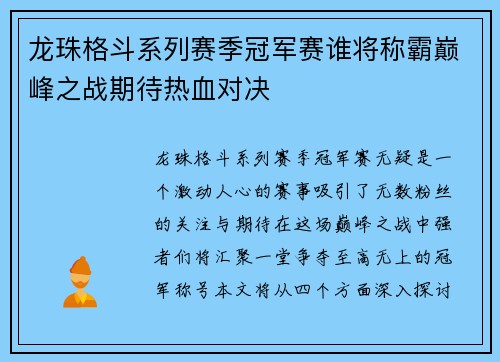 龙珠格斗系列赛季冠军赛谁将称霸巅峰之战期待热血对决

龙珠格斗系列赛季冠军赛无疑是一个激动人心的赛事吸引了无数粉丝的关注与期待在这场巅峰之战中强者们将汇聚一堂争夺至高无上的冠军称号本文将从四个方面深入探讨